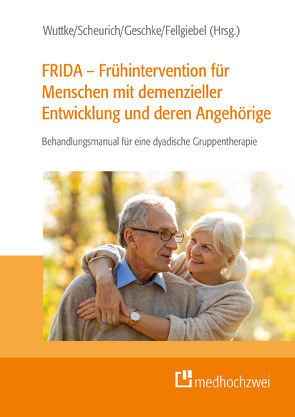 Wuttke/Scheurich/Geschke/Fellgiebel (Hrsg.)

FRIDA – Frühintervention für Menschen mit demenzieller Entwicklung und deren Angehörige

Behandlungsmanual für eine dyadische Gruppentherapie

medhochzwei